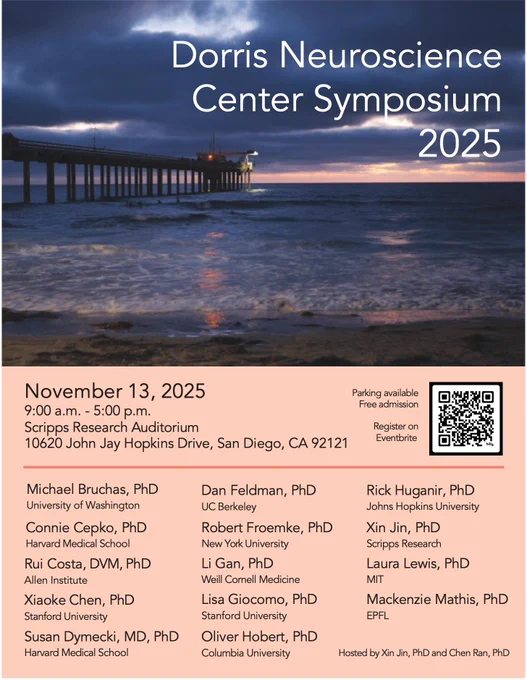 Dorris Neuroscience Center Symposium 2025

November 13, 2025
9:00 a.m. - 5:00 p.m.
Scripps Research Auditorium
10620 John Jay Hopkins Drive, San Diego, CA 92121

Parking available
Free admission

Register on Eventbrite

Michael Bruchas, PhD
University of Washington

Connie Cepko, PhD
Harvard Medical School

Rui Costa, DVM, PhD
Allen Institute

Xiaoke Chen, PhD
Stanford University

Susan Dymecki, MD, PhD
Harvard Medical School

Dan Feldman, PhD
UC Berkeley

Robert Froemke, PhD
New York University

Li Gan, PhD
Weill Cornell Medicine

Lisa Giocomo, PhD
Stanford University

Oliver Hobert, PhD
Columbia University

Rick Huganir, PhD
Johns Hopkins University

Xin Jin, PhD
Scripps Research

Laura Lewis, PhD
MIT

Mackenzie Mathis, PhD
EPFL

Hosted by Xin Jin, PhD and Chen Ran, PhD